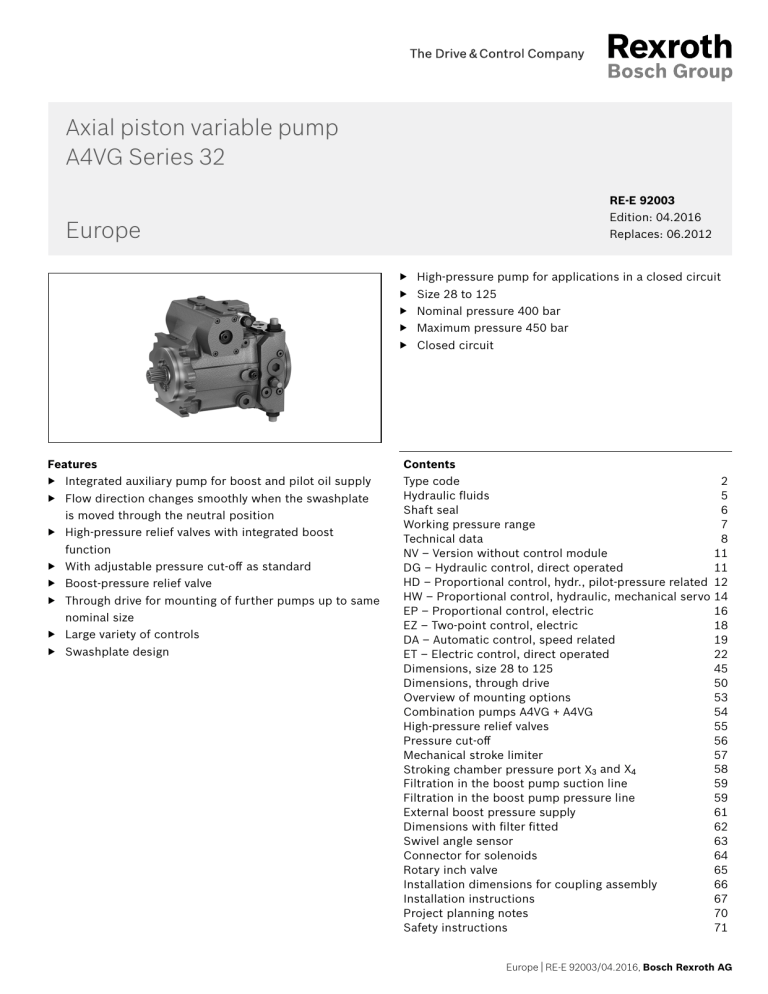 The Drive & Control Company

Rexroth
Bosch Group

Axial piston variable pump
A4VG Series 32

Europe

RE-E 92003
Edition: 04.2016
Replaces: 06.2012

▶ High-pressure pump for applications in a closed circuit
▶ Size 28 to 125
▶ Nominal pressure 400 bar
▶ Maximum pressure 450 bar
▶ Closed circuit

Features
▶ Integrated auxiliary pump for boost and pilot oil supply
▶ Flow direction changes smoothly when the swashplate is moved through the neutral position
▶ High-pressure relief valves with integrated boost function
▶ With adjustable pressure cut-off as standard
▶ Boost-pressure relief valve
▶ Through drive for mounting of further pumps up to same nominal size
▶ Large variety of controls
▶ Swashplate design

Contents

| | |
|---|---|
| Type code | 2 |
| Hydraulic fluids | 5 |
| Shaft seal | 6 |
| Working pressure range | 7 |
| Technical data | 8 |
| NV – Version without control module | 11 |
| DG – Hydraulic control, direct operated | 11 |
| HD – Proportional control, hydr., pilot-pressure related | 12 |
| HW – Proportional control, hydraulic, mechanical servo | 14 |
| EP – Proportional control, electric | 16 |
| EZ – Two-point control, electric | 18 |
| DA – Automatic control, speed related | 19 |
| ET – Electric control, direct operated | 22 |
| Dimensions, size 28 to 125 | 45 |
| Dimensions, through drive | 50 |
| Overview of mounting options | 53 |
| Combination pumps A4VG + A4VG | 54 |
| High-pressure relief valves | 55 |
| Pressure cut-off | 56 |
| Mechanical stroke limiter | 57 |
| Stroking chamber pressure port $X_3$ and $X_4$ | 58 |
| Filtration in the boost pump suction line | 59 |
| Filtration in the boost pump pressure line | 59 |
| External boost pressure supply | 61 |
| Dimensions with filter fitted | 62 |
| Swivel angle sensor | 63 |
| Connector for solenoids | 64 |
| Rotary inch valve | 65 |
| Installation dimensions for coupling assembly | 66 |
| Installation instructions | 67 |
| Project planning notes | 70 |
| Safety instructions | 71 |

Europe | RE-E 92003/04.2016, Bosch Rexroth AG